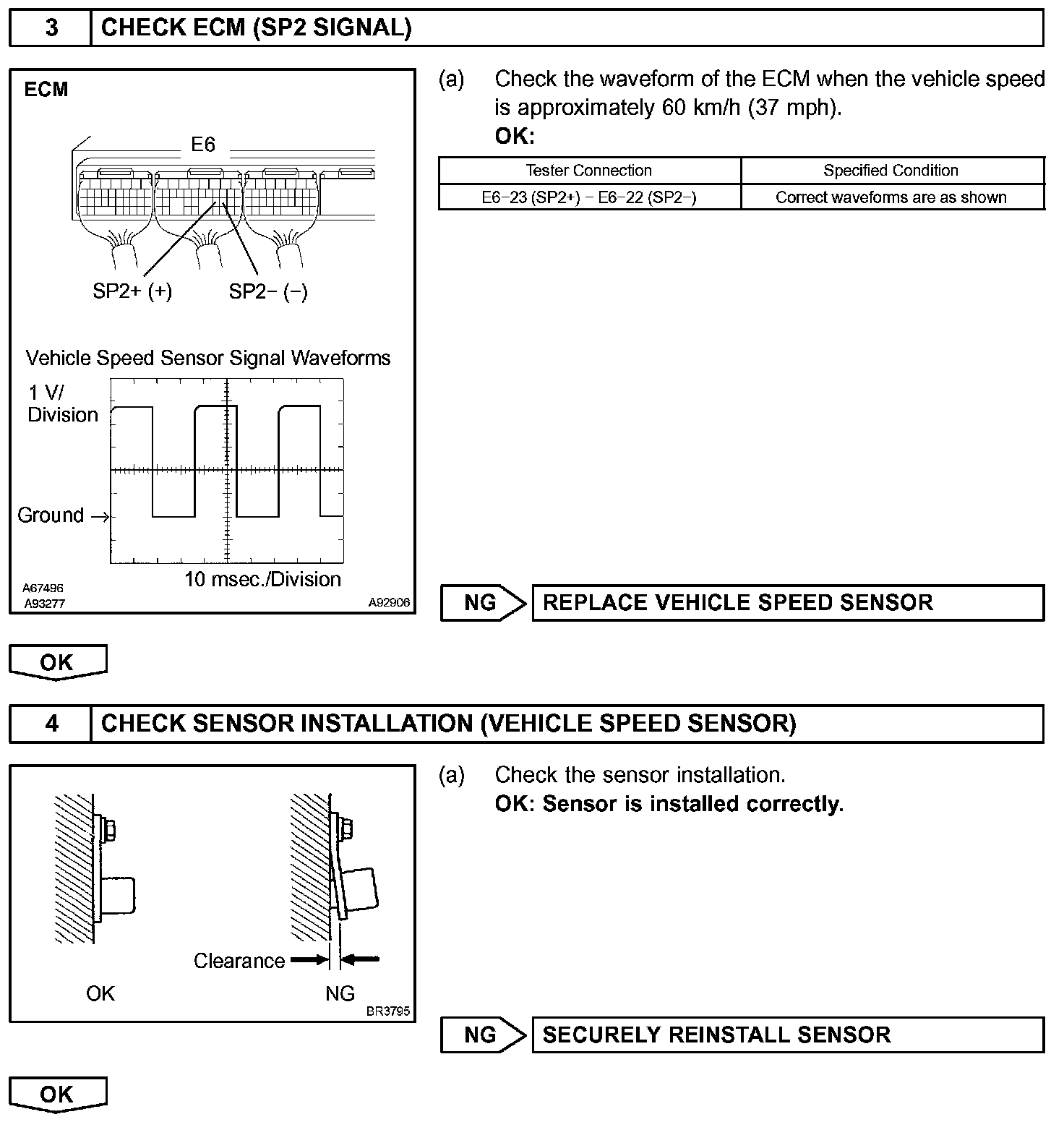 3 CHECK ECM (SP2 SIGNAL)

ECM

E6

SP2+ (+) SP2− (−)

Vehicle Speed Sensor Signal Waveforms

1 V/ Division

Ground →

10 msec./Division

A67496
A93277
A92906

(a) Check the waveform of the ECM when the vehicle speed is approximately 60 km/h (37 mph).
OK:

| Tester Connection | Specified Condition |
|---|---|
| E6−23 (SP2+) − E6−22 (SP2−) | Correct wavefoms are as shown |

NG REPLACE VEHICLE SPEED SENSOR

OK

4 CHECK SENSOR INSTALLATION (VEHICLE SPEED SENSOR)

Clearance

OK NG

BR3795

(a) Check the sensor installation.
OK: Sensor is installed correctly.

NG SECURELY REINSTALL SENSOR

OK